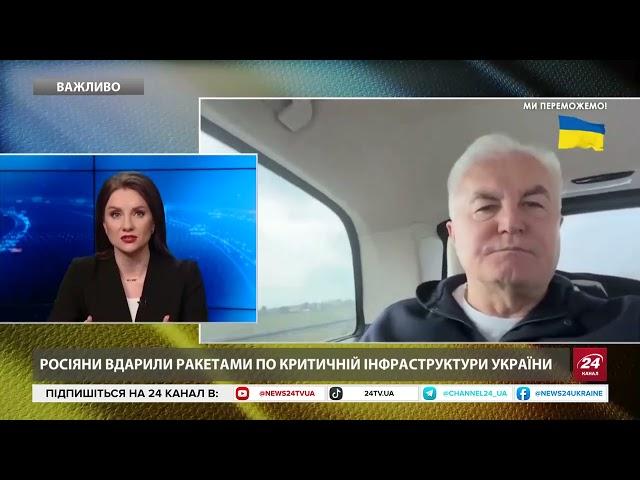 ВАЖЛИВО

МИ ПЕРЕМОЖЕМО!

РОСІЯНИ ВДАРИЛИ РАКЕТАМИ ПО КРИТИЧНІЙ ІНФРАСТРУКТУРИ УКРАЇНИ

24 КАНАЛ

ПІДПИШІТЬСЯ НА 24 КАНАЛ В: @NEWS24TVUA 24TV.UA @CHANNEL24_UA @NEWS24UKRAINE